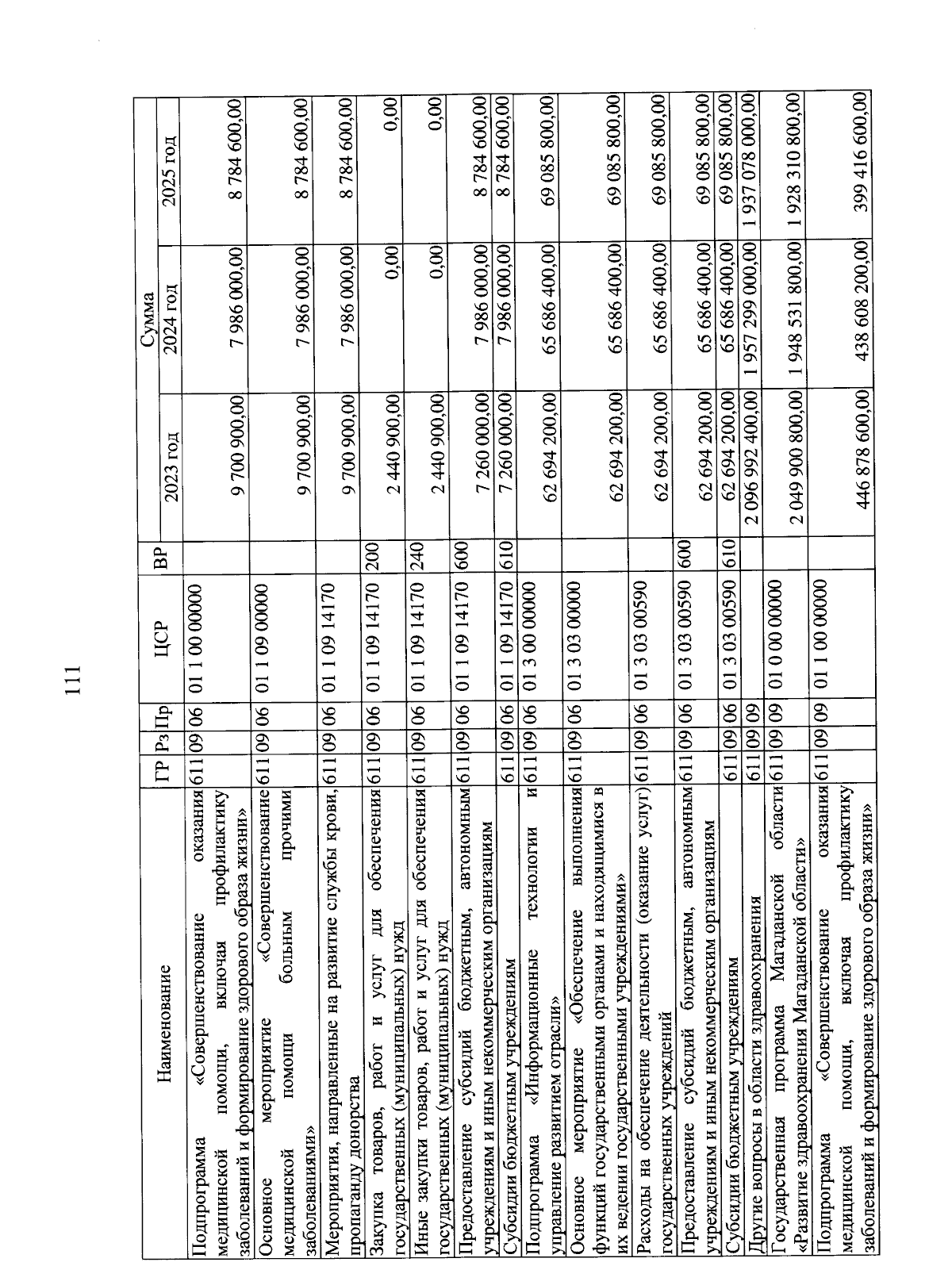 111

| Наименование | ГР | Рз | Пр | ЦСР | ВР | Сумма 2023 год | Сумма 2024 год | Сумма 2025 год |
|---|---|---|---|---|---|---|---|---|
| Подпрограмма «Совершенствование оказания медицинской помощи, включая профилактику заболеваний и формирование здорового образа жизни» | 611 | 09 | 06 | 01 1 00 00000 | | 9 700 900,00 | 7 986 000,00 | 8 784 600,00 |
| Основное мероприятие «Совершенствование медицинской помощи больным прочими заболеваниями» | 611 | 09 | 06 | 01 1 09 00000 | | 9 700 900,00 | 7 986 000,00 | 8 784 600,00 |
| Мероприятия, направленные на развитие службы крови, пропаганду донорства | 611 | 09 | 06 | 01 1 09 14170 | | 9 700 900,00 | 7 986 000,00 | 8 784 600,00 |
| Закупка товаров, работ и услуг для обеспечения государственных (муниципальных) нужд | 611 | 09 | 06 | 01 1 09 14170 | 200 | 2 440 900,00 | 0,00 | 0,00 |
| Иные закупки товаров, работ и услуг для обеспечения государственных (муниципальных) нужд | 611 | 09 | 06 | 01 1 09 14170 | 240 | 2 440 900,00 | 0,00 | 0,00 |
| Предоставление субсидий бюджетным, автономным учреждениям и иным некоммерческим организациям | 611 | 09 | 06 | 01 1 09 14170 | 600 | 7 260 000,00 | 7 986 000,00 | 8 784 600,00 |
| Субсидии бюджетным учреждениям | 611 | 09 | 06 | 01 1 09 14170 | 610 | 7 260 000,00 | 7 986 000,00 | 8 784 600,00 |
| Подпрограмма «Информационные технологии и управление развитием отрасли» | 611 | 09 | 06 | 01 3 00 00000 | | 62 694 200,00 | 65 686 400,00 | 69 085 800,00 |
| Основное мероприятие «Обеспечение выполнения функций государственными органами и находящимися в их ведении государственными учреждениями» | 611 | 09 | 06 | 01 3 03 00000 | | 62 694 200,00 | 65 686 400,00 | 69 085 800,00 |
| Расходы на обеспечение деятельности (оказание услуг) государственных учреждений | 611 | 09 | 06 | 01 3 03 00590 | | 62 694 200,00 | 65 686 400,00 | 69 085 800,00 |
| Предоставление субсидий бюджетным, автономным учреждениям и иным некоммерческим организациям | 611 | 09 | 06 | 01 3 03 00590 | 600 | 62 694 200,00 | 65 686 400,00 | 69 085 800,00 |
| Субсидии бюджетным учреждениям | 611 | 09 | 06 | 01 3 03 00590 | 610 | 62 694 200,00 | 65 686 400,00 | 69 085 800,00 |
| Другие вопросы в области здравоохранения | 611 | 09 | 09 | | | 2 096 992 400,00 | 1 957 299 000,00 | 1 937 078 000,00 |
| Государственная программа Магаданской области «Развитие здравоохранения Магаданской области» | 611 | 09 | 09 | 01 0 00 00000 | | 2 049 900 800,00 | 1 948 531 800,00 | 1 928 310 800,00 |
| Подпрограмма «Совершенствование оказания медицинской помощи, включая профилактику заболеваний и формирование здорового образа жизни» | 611 | 09 | 09 | 01 1 00 00000 | | 446 878 600,00 | 438 608 200,00 | 399 416 600,00 |